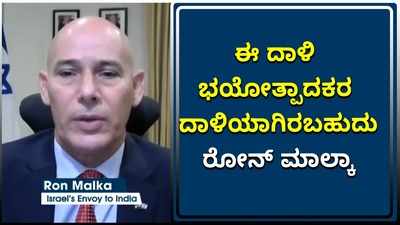 Ron Malka
Israel's Envoy to India

ಈ ದಾಳಿ ಭಯೋತ್ಪಾದಕರ ದಾಳಿಯಾಗಿರಬಹುದು ರೋನ್ ಮಾಲ್ಕಾ